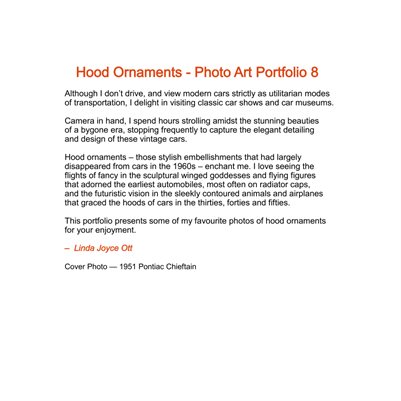 Hood Ornaments - Photo Art Portfolio 8

Although I don't drive, and view modern cars strictly as utilitarian modes of transportation, I delight in visiting classic car shows and car museums.

Camera in hand, I spend hours strolling amidst the stunning beauties of a bygone era, stopping frequently to capture the elegant detailing and design of these vintage cars.

Hood ornaments – those stylish embellishments that had largely disappeared from cars in the 1960s – enchant me. I love seeing the flights of fancy in the sculptural winged goddesses and flying figures that adorned the earliest automobiles, most often on radiator caps, and the futuristic vision in the sleekly contoured animals and airplanes that graced the hoods of cars in the thirties, forties and fifties.

This portfolio presents some of my favourite photos of hood ornaments for your enjoyment.

– Linda Joyce Ott

Cover Photo — 1951 Pontiac Chieftain